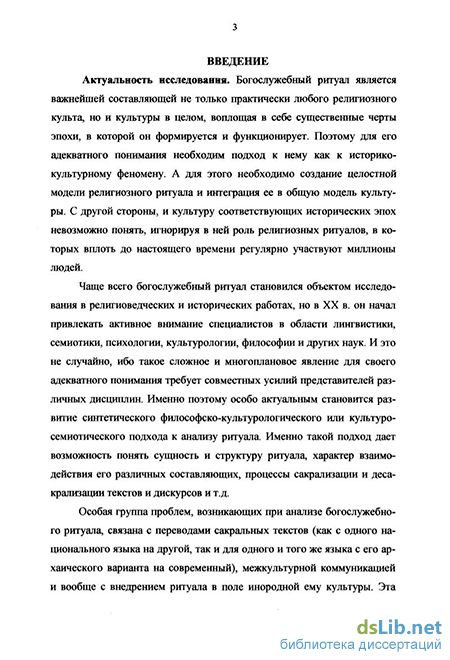 3

ВВЕДЕНИЕ

Актуальность исследования. Богослужебный ритуал является важнейшей составляющей не только практически любого религиозного культа, но и культуры в целом, воплощая в себе существенные черты эпохи, в которой он формируется и функционирует. Поэтому для его адекватного понимания необходим подход к нему как к историко-культурному феномену. А для этого необходимо создание целостной модели религиозного ритуала и интеграция ее в общую модель культуры. С другой стороны, и культуру соответствующих исторических эпох невозможно понять, игнорируя в ней роль религиозных ритуалов, в которых вплоть до настоящего времени регулярно участвуют миллионы людей.

Чаще всего богослужебный ритуал становился объектом исследования в религиоведческих и исторических работах, но в XX в. он начал привлекать активное внимание специалистов в области лингвистики, семиотики, психологии, культурологии, философии и других наук. И это не случайно, ибо такое сложное и многоплановое явление для своего адекватного понимания требует совместных усилий представителей различных дисциплин. Именно поэтому особо актуальным становится развитие синтетического философско-культурологического или культуросемиотического подхода к анализу ритуала. Именно такой подход дает возможность понять сущность и структуру ритуала, характер взаимодействия его различных составляющих, процессы сакрализации и десакрализации текстов и дискурсов и т.д.

Особая группа проблем, возникающих при анализе богослужебного ритуала, связана с переводами сакральных текстов (как с одного национального языка на другой, так и для одного и того же языка с его архаического варианта на современный), межкультурной коммуникацией и вообще с внедрением ритуала в поле инородной ему культуры. Эта

dsLib.net
библиотека диссертаций